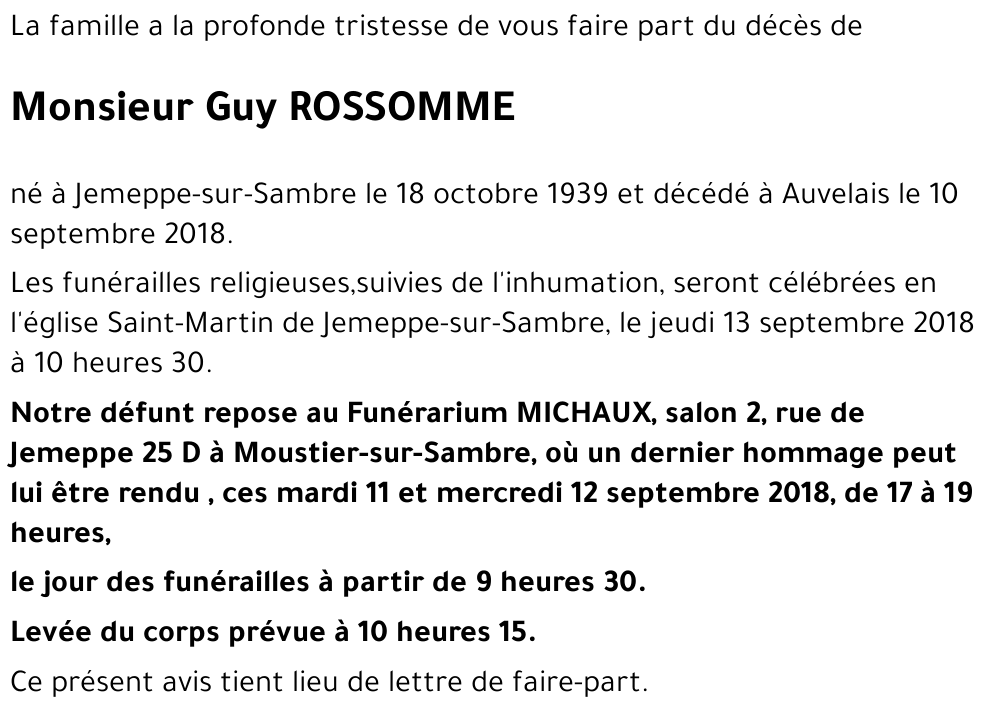 La famille a la profonde tristesse de vous faire part du décès de

Monsieur Guy ROSSOMME

né à Jemeppe-sur-Sambre le 18 octobre 1939 et décédé à Auvelais le 10 septembre 2018.

Les funérailles religieuses,suivies de l'inhumation, seront célébrées en l'église Saint-Martin de Jemeppe-sur-Sambre, le jeudi 13 septembre 2018 à 10 heures 30.

Notre défunt repose au Funérarium MICHAUX, salon 2, rue de Jemeppe 25 D à Moustier-sur-Sambre, où un dernier hommage peut lui être rendu , ces mardi 11 et mercredi 12 septembre 2018, de 17 à 19 heures,

le jour des funérailles à partir de 9 heures 30.

Levée du corps prévue à 10 heures 15.

Ce présent avis tient lieu de lettre de faire-part.